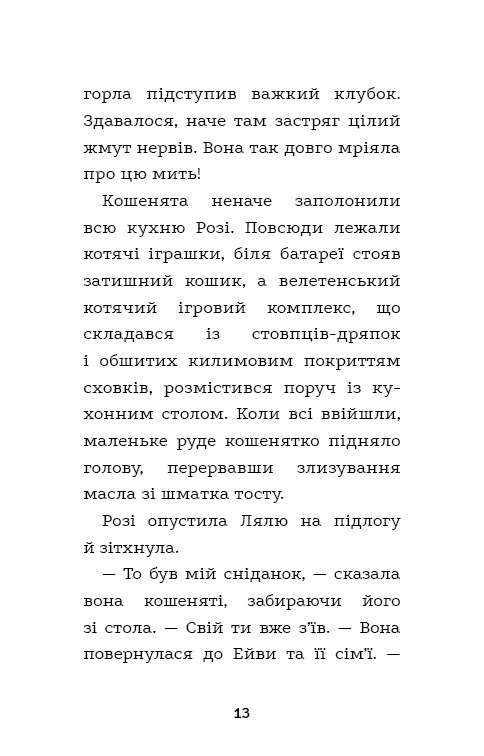 горла підступив важкий клубок. Здавалося, наче там застряг цілий жмут нервів. Вона так довго мріяла про цю мить!

Кошенята неначе заполонили всю кухню Розі. Повсюди лежали котячі іграшки, біля батареї стояв затишний кошик, а велетенський котячий ігровий комплекс, що складався із стовпців-дряпок і обшитих килимовим покриттям сховків, розмістився поруч із кухонним столом. Коли всі ввійшли, маленьке руде кошенятко підняло голову, перервавши злизування масла зі шматка тосту.

Розі опустила Лялю на підлогу й зітхнула.

— То був мій сніданок, — сказала вона кошеняті, забираючи його зі стола. — Свій ти вже з'їв. — Вона повернулася до Ейви та її сім'ї. —

13